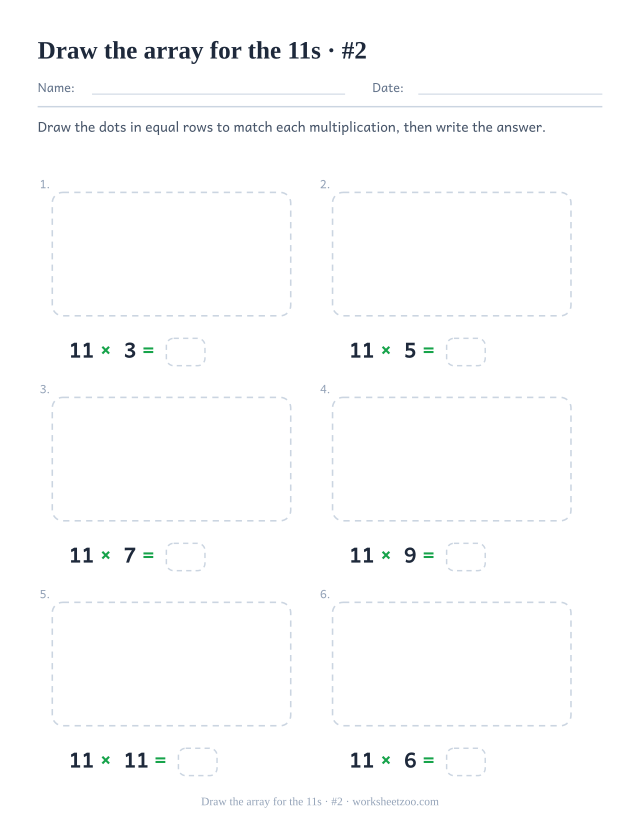 Draw the array for the 11s · #2

Name: Date:

Draw the dots in equal rows to match each multiplication, then write the answer.

1.

$11 \times 3 =$

2.

$11 \times 5 =$

3.

$11 \times 7 =$

4.

$11 \times 9 =$

5.

$11 \times 11 =$

6.

$11 \times 6 =$

Draw the array for the 11s · #2 · worksheetzoo.com